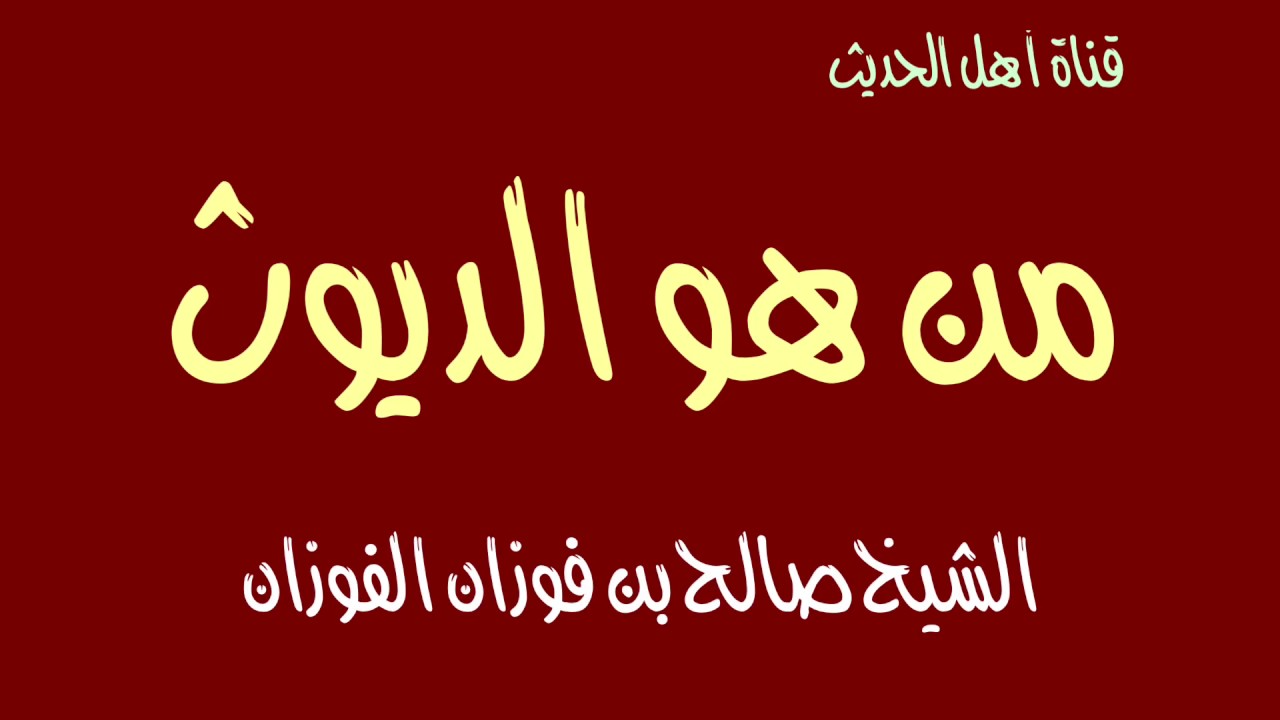 قناة أهل الحديث

من هو الديوث

الشيخ صالح بن فوزان الفوزان